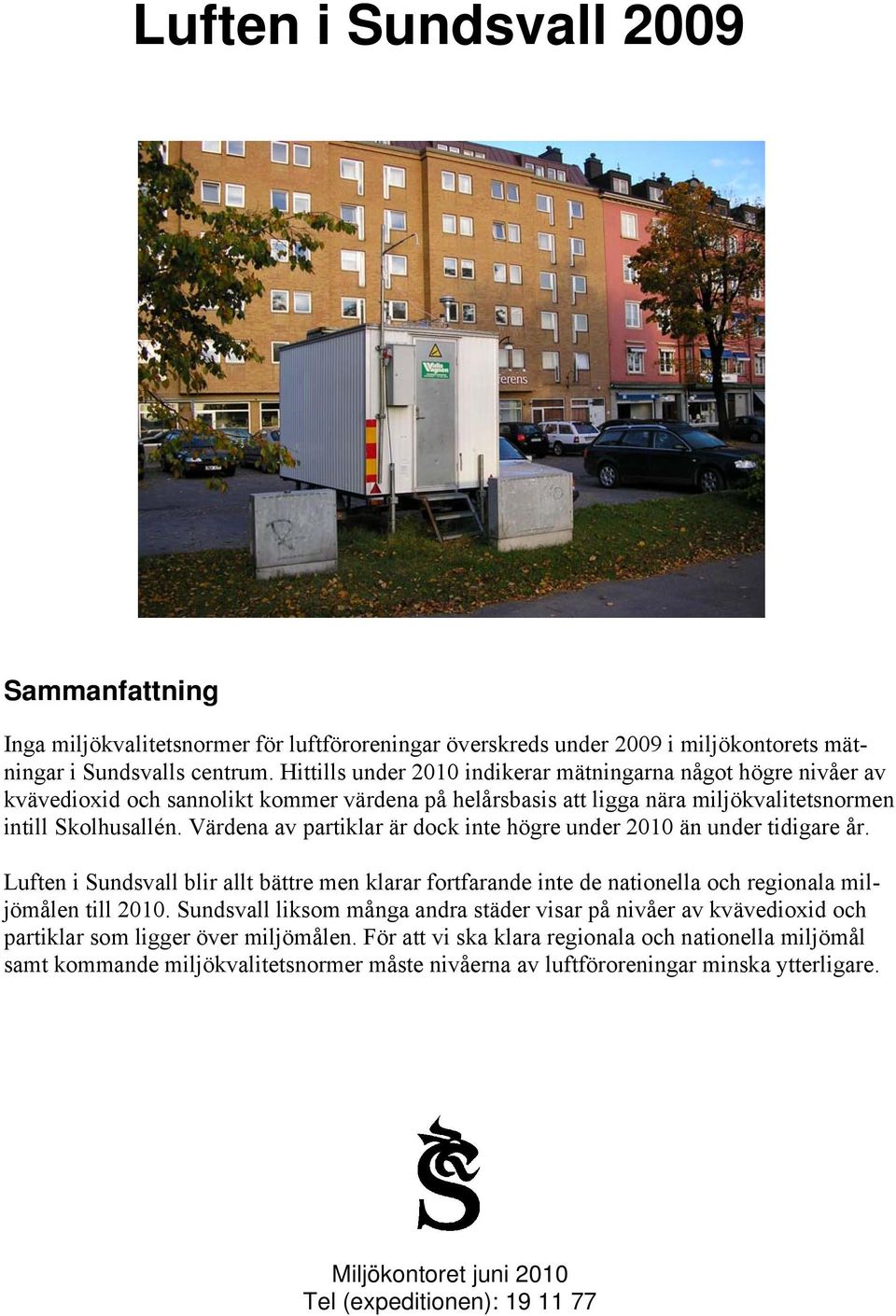 Luften i Sundsvall 2009

erens

Sammanfattning

Inga miljökvalitetsnormer för luftföroreningar överskreds under 2009 i miljökontorets mätningar i Sundsvalls centrum. Hittills under 2010 indikerar mätningarna något högre nivåer av kvävedioxid och sannolikt kommer värdena på helårsbasis att ligga nära miljökvalitetsnormen intill Skolhusallén. Värdena av partiklar är dock inte högre under 2010 än under tidigare år.

Luften i Sundsvall blir allt bättre men klarar fortfarande inte de nationella och regionala miljömålen till 2010. Sundsvall liksom många andra städer visar på nivåer av kvävedioxid och partiklar som ligger över miljömålen. För att vi ska klara regionala och nationella miljömål samt kommande miljökvalitetsnormer måste nivåerna av luftföroreningar minska ytterligare.

Miljökontoret juni 2010
Tel (expeditionen): 19 11 77